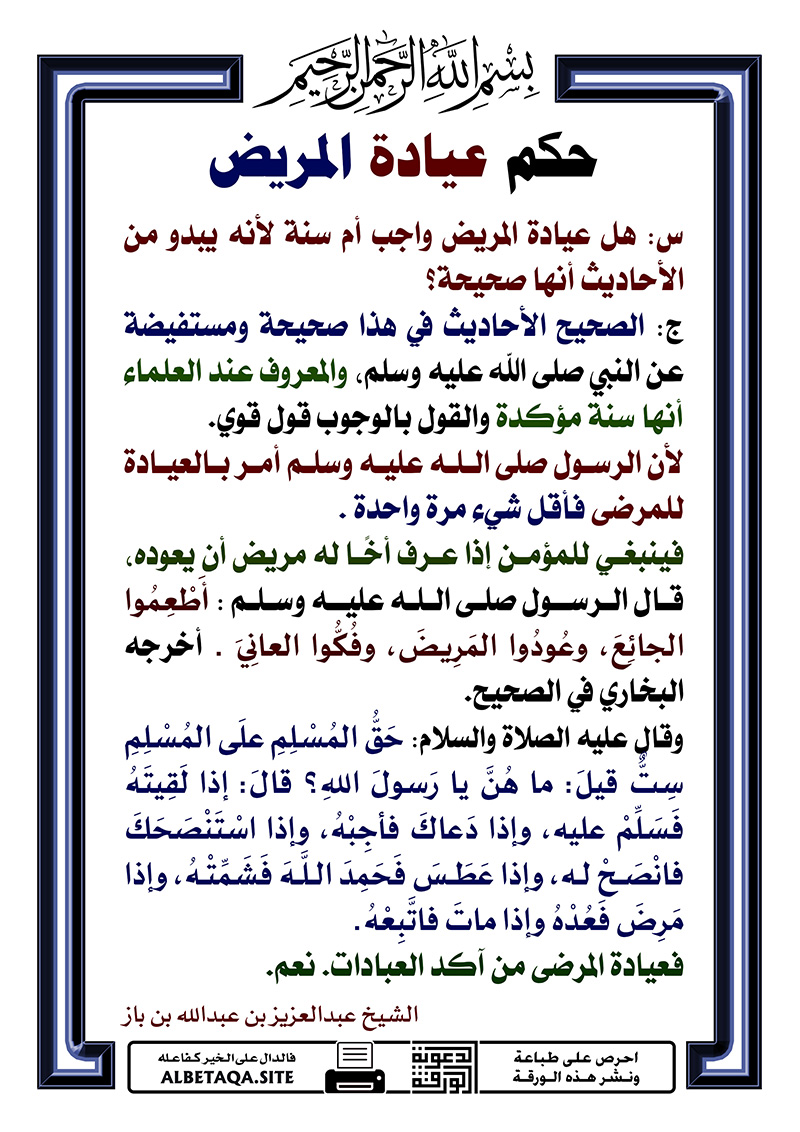 بسم الله الرحمن الرحيم

حكم عيادة المريض

س: هل عيادة المريض واجب أم سنة لأنه يبدو من الأحاديث أنها صحيحة؟

ج: الصحيح الأحاديث في هذا صحيحة ومستفيضة عن النبي صلى الله عليه وسلم، والمعروف عند العلماء أنها سنة مؤكدة والقول بالوجوب قول قوي.

لأن الرسول صلى الله عليه وسلم أمر بالعيادة للمرضى فأقل شيء مرة واحدة .

فينبغي للمؤمن إذا عرف أخًا له مريض أن يعوده، قال الرسول صلى الله عليه وسلم : أَطْعِمُوا الجائِعَ، وعُودُوا المَرِيضَ، وفُكُّوا العانِيَ . أخرجه البخاري في الصحيح.

وقال عليه الصلاة والسلام: حَقُّ المُسْلِمِ علَى المُسْلِمِ سِتٌّ قيلَ: ما هُنَّ يا رَسولَ اللهِ؟ قالَ: إذا لَقِيتَهُ فَسَلِّمْ عليه، وإذا دَعاكَ فأجِبْهُ، وإذا اسْتَنْصَحَكَ فانْصَحْ له، وإذا عَطَسَ فَحَمِدَ اللَّهَ فَشَمِّتْهُ، وإذا مَرِضَ فَعُدْهُ وإذا ماتَ فاتَّبِعْهُ .

فعيادة المرضى من آكد العبادات. نعم.

الشيخ عبدالعزيز بن عبدالله بن باز

فالدال على الخير كفاعله
ALBETAQA.SITE
دعوة الورقة
احرص على طباعة ونشر هذه الورقة